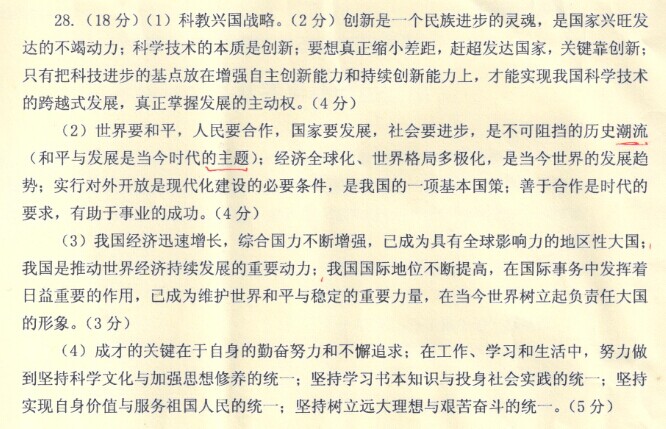 28.(18分)(1)科教兴国战略。(2分)创新是一个民族进步的灵魂,是国家兴旺发达的不竭动力;科学技术的本质是创新;要想真正缩小差距,赶超发达国家,关键靠创新;只有把科技进步的基点放在增强自主创新能力和持续创新能力上,才能实现我国科学技术的跨越式发展,真正掌握发展的主动权。(4分)

(2)世界要和平,人民要合作,国家要发展,社会要进步,是不可阻挡的历史潮流(和平与发展是当今时代的主题);经济全球化、世界格局多极化,是当今世界的发展趋势;实行对外开放是现代化建设的必要条件,是我国的一项基本国策;善于合作是时代的要求,有助于事业的成功。(4分)

(3)我国经济迅速增长,综合国力不断增强,已成为具有全球影响力的地区性大国;我国是推动世界经济持续发展的重要动力;我国国际地位不断提高,在国际事务中发挥着日益重要的作用,已成为维护世界和平与稳定的重要力量,在当今世界树立起负责任大国的形象。(3分)

(4)成才的关键在于自身的勤奋努力和不懈追求;在工作、学习和生活中,努力做到坚持科学文化与加强思想修养的统一;坚持学习书本知识与投身社会实践的统一;坚持实现自身价值与服务祖国人民的统一;坚持树立远大理想与艰苦奋斗的统一。(5分)